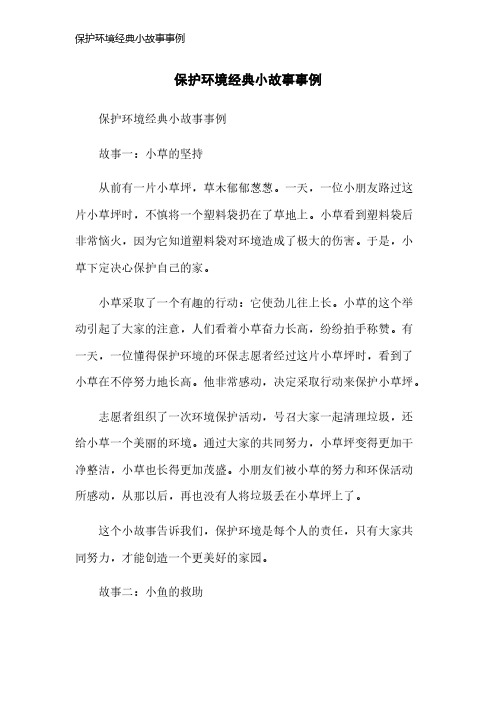 保护环境经典小故事事例

保护环境经典小故事事例

保护环境经典小故事事例

故事一：小草的坚持

从前有一片小草坪，草木郁郁葱葱。一天，一位小朋友路过这片小草坪时，不慎将一个塑料袋扔在了草地上。小草看到塑料袋后非常恼火，因为它知道塑料袋对环境造成了极大的伤害。于是，小草下定决心保护自己的家。

小草采取了一个有趣的行动：它使劲儿往上长。小草的这个举动引起了大家的注意，人们看着小草奋力长高，纷纷拍手称赞。有一天，一位懂得保护环境的环保志愿者经过这片小草坪时，看到了小草在不停努力地长高。他非常感动，决定采取行动来保护小草坪。

志愿者组织了一次环境保护活动，号召大家一起清理垃圾，还给小草一个美丽的环境。通过大家的共同努力，小草坪变得更加干净整洁，小草也长得更加茂盛。小朋友们被小草的努力和环保活动所感动，从那以后，再也没有人将垃圾丢在小草坪上了。

这个小故事告诉我们，保护环境是每个人的责任，只有大家共同努力，才能创造一个更美好的家园。

故事二：小鱼的救助